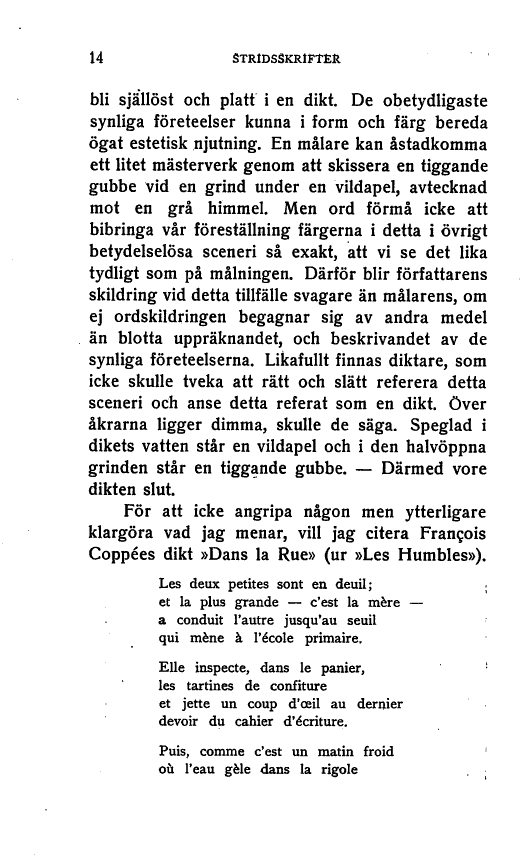 14 STRIDSSKRIFTER

bli själlöst och platt i en dikt. De obetydligaste synliga företeelser kunna i form och färg bereda ögat estetisk njutning. En målare kan åstadkomma ett litet mästerverk genom att skissera en tiggande gubbe vid en grind under en vildapel, avtecknad mot en grå himmel. Men ord förmå icke att bibringa vår föreställning färgerna i detta i övrigt betydelselösa sceneri så exakt, att vi se det lika tydligt som på målningen. Därför blir författarens skildring vid detta tillfälle svagare än målarens, om ej ordskildringen begagnar sig av andra medel än blotta uppräknandet, och beskrivandet av de synliga företeelserna. Likafullt finnas diktare, som icke skulle tveka att rätt och slätt referera detta sceneri och anse detta referat som en dikt. Över åkrarna ligger dimma, skulle de säga. Speglad i dikets vatten står en vildapel och i den halvöppna grinden står en tiggande gubbe. — Därmed vore dikten slut.

För att icke angripa någon men ytterligare klargöra vad jag menar, vill jag citera François Coppées dikt »Dans la Rue» (ur »Les Humbles»).

Les deux petites sont en deuil;
et la plus grande — c'est la mère —
a conduit l'autre jusqu'au seuil
qui mène à l'école primaire.

Elle inspecte, dans le panier,
les tartines de confiture
et jette un coup d'œil au dernier
devoir du cahier d'écriture.

Puis, comme c'est un matin froid
où l'eau gèle dans la rigole